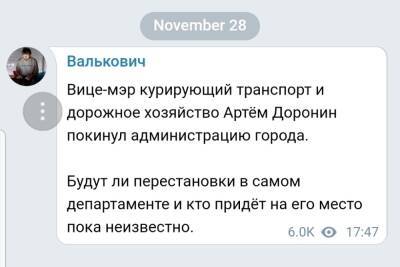 November 28

Валькович

Вице-мэр курирующий транспорт и дорожное хозяйство Артём Доронин покинул администрацию города.

Будут ли перестановки в самом департаменте и кто придёт на его место пока неизвестно.

6.0K 17:47